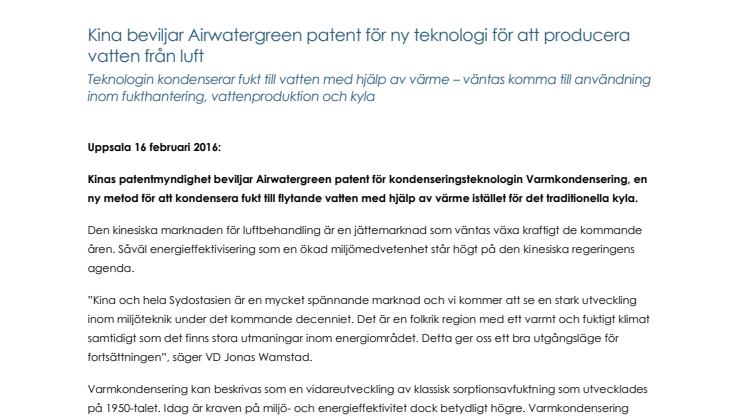 Kina beviljar Airwatergreen patent för ny teknologi för att producera vatten från luft

Teknologin kondenserar fukt till vatten med hjälp av värme – väntas komma till användning inom fukthantering, vattenproduktion och kyla

Uppsala 16 februari 2016:

Kinas patentmyndighet beviljar Airwatergreen patent för kondenseringsteknologin Varmkondensering, en ny metod för att kondensera fukt till flytande vatten med hjälp av värme istället för det traditionella kyla.

Den kinesiska marknaden för luftbehandling är en jättemarknad som väntas växa kraftigt de kommande åren. Såväl energieffektivisering som en ökad miljömedvetenhet står högt på den kinesiska regeringens agenda.

”Kina och hela Sydostasien är en mycket spännande marknad och vi kommer att se en stark utveckling inom miljöteknik under det kommande decenniet. Det är en folkrik region med ett varmt och fuktigt klimat samtidigt som det finns stora utmaningar inom energiområdet. Detta ger oss ett bra utgångsläge för fortsättningen”, säger VD Jonas Wamstad.

Varmkondensering kan beskrivas som en vidareutveckling av klassisk sorptionsavfuktning som utvecklades på 1950-talet. Idag är kraven på miljö- och energieffektivitet dock betydligt högre. Varmkondensering